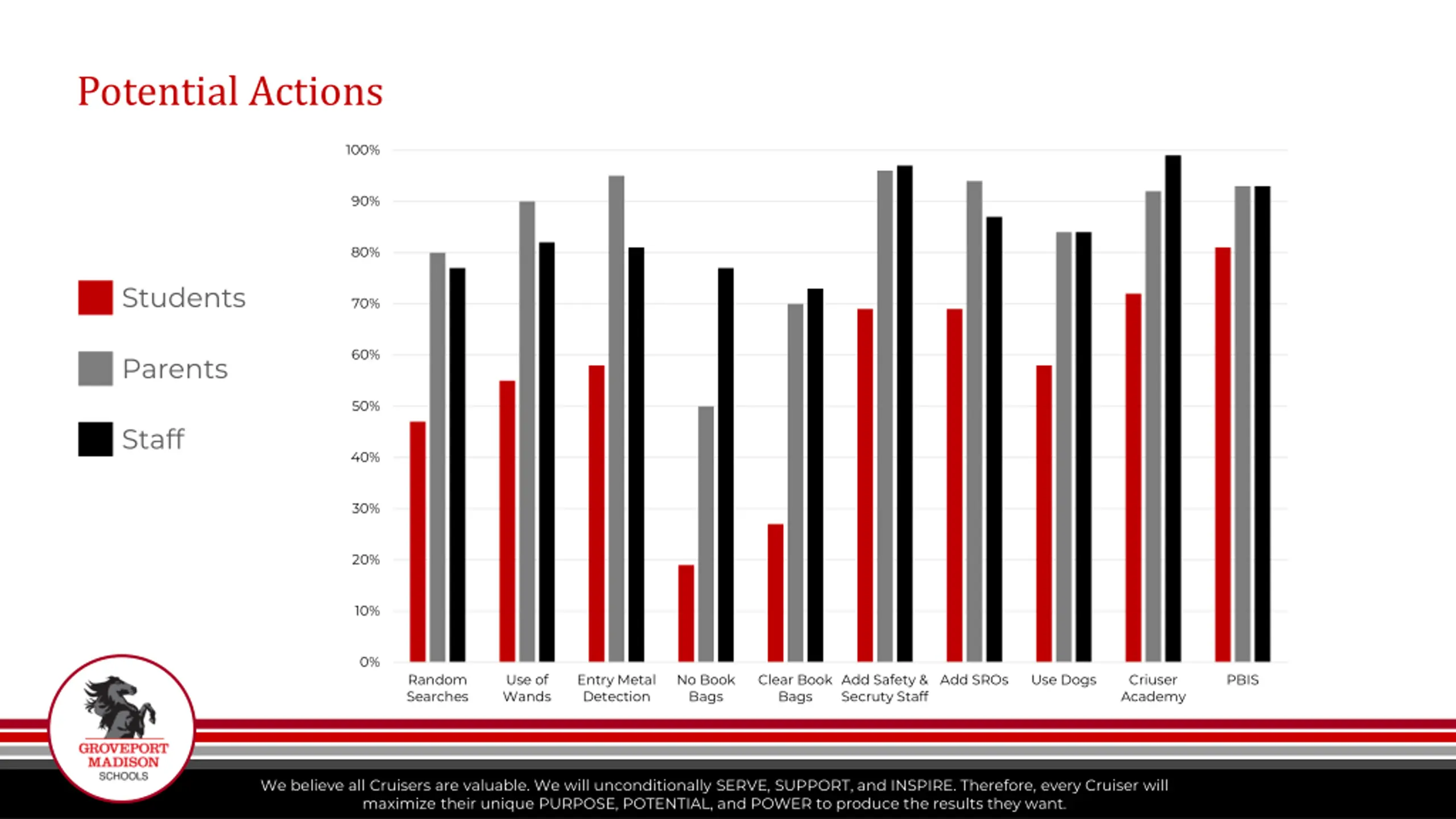 Potential Actions

Students

Parents

Staff

100%
90%
80%
70%
60%
50%
40%
30%
20%
10%
0%

Random Searches
Use of Wands
Entry Metal Detection
No Book Bags
Clear Book Bags
Add Safety & Secruty Staff
Add SROs
Use Dogs
Criuser Academy
PBIS

GROVEPORT
MADISON
SCHOOLS

We believe all Cruisers are valuable. We will unconditionally SERVE, SUPPORT, and INSPIRE. Therefore, every Cruiser will maximize their unique PURPOSE, POTENTIAL, and POWER to produce the results they want.